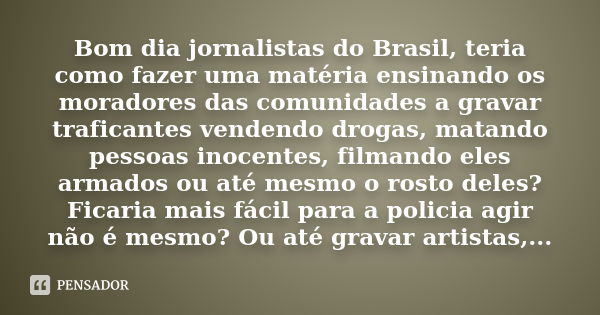 Bom dia jornalistas do Brasil, teria como fazer uma matéria ensinando os moradores das comunidades a gravar traficantes vendendo drogas, matando pessoas inocentes, filmando eles armados ou até mesmo o rosto deles? Ficaria mais fácil para a policia agir não é mesmo? Ou até gravar artistas,...

PENSADOR